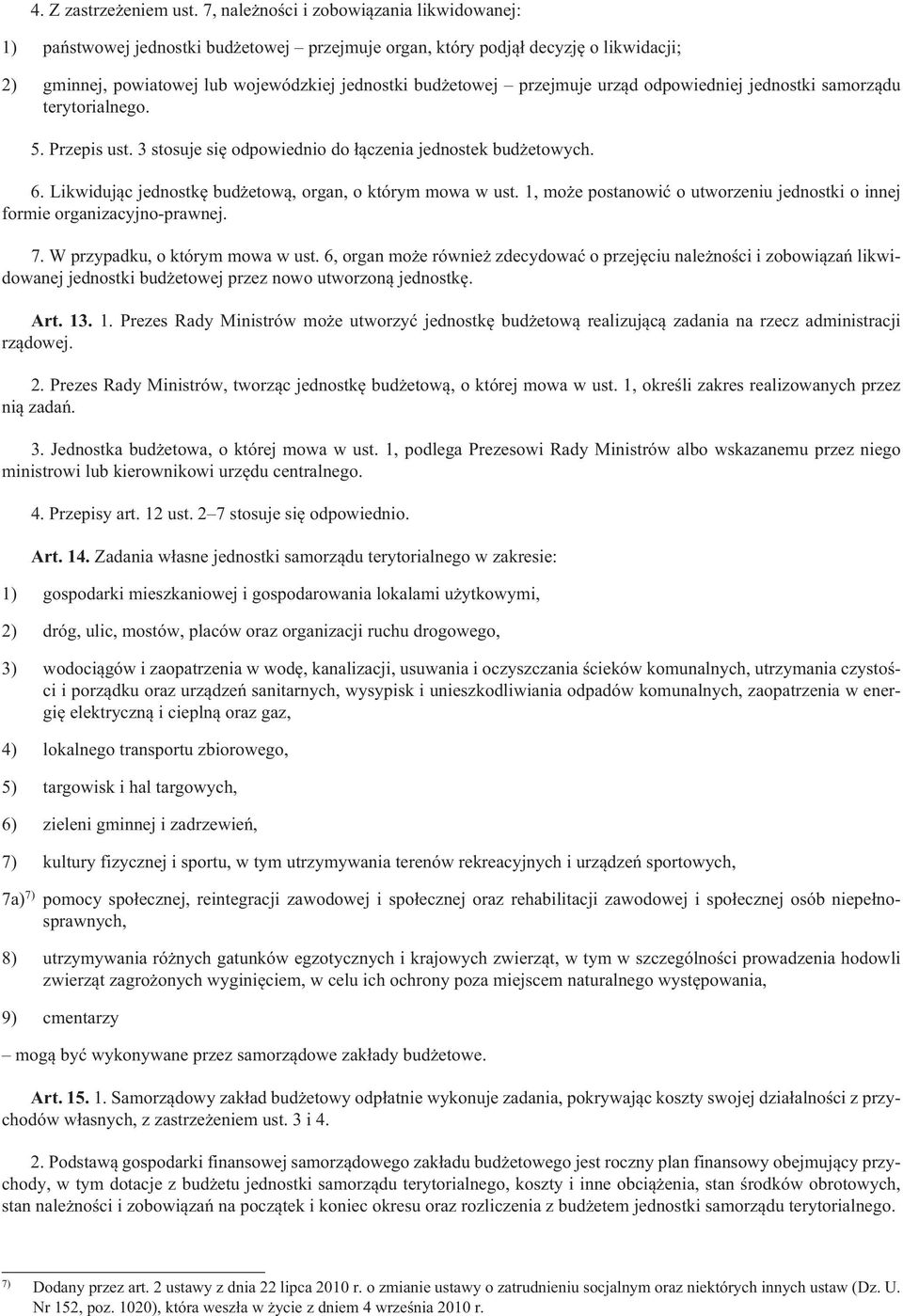 4. Z zastrzeżeniem ust. 7, należności i zobowiązania likwidowanej:

1) państwowej jednostki budżetowej – przejmuje organ, który podjął decyzję o likwidacji;

2) gminnej, powiatowej lub wojewódzkiej jednostki budżetowej – przejmuje urząd odpowiedniej jednostki samorządu terytorialnego.

5. Przepis ust. 3 stosuje się odpowiednio do łączenia jednostek budżetowych.

6. Likwidując jednostkę budżetową, organ, o którym mowa w ust. 1, może postanowić o utworzeniu jednostki o innej formie organizacyjno-prawnej.

7. W przypadku, o którym mowa w ust. 6, organ może również zdecydować o przejęciu należności i zobowiązań likwidowanej jednostki budżetowej przez nowo utworzoną jednostkę.

Art. 13. 1. Prezes Rady Ministrów może utworzyć jednostkę budżetową realizującą zadania na rzecz administracji rządowej.

2. Prezes Rady Ministrów, tworząc jednostkę budżetową, o której mowa w ust. 1, określi zakres realizowanych przez nią zadań.

3. Jednostka budżetowa, o której mowa w ust. 1, podlega Prezesowi Rady Ministrów albo wskazanemu przez niego ministrowi lub kierownikowi urzędu centralnego.

4. Przepisy art. 12 ust. 2–7 stosuje się odpowiednio.

Art. 14. Zadania własne jednostki samorządu terytorialnego w zakresie:

1) gospodarki mieszkaniowej i gospodarowania lokalami użytkowymi,

2) dróg, ulic, mostów, placów oraz organizacji ruchu drogowego,

3) wodociągów i zaopatrzenia w wodę, kanalizacji, usuwania i oczyszczania ścieków komunalnych, utrzymania czystości i porządku oraz urządzeń sanitarnych, wysypisk i unieszkodliwiania odpadów komunalnych, zaopatrzenia w energię elektryczną i cieplną oraz gaz,

4) lokalnego transportu zbiorowego,

5) targowisk i hal targowych,

6) zieleni gminnej i zadrzewień,

7) kultury fizycznej i sportu, w tym utrzymywania terenów rekreacyjnych i urządzeń sportowych,

7a)$^{7)}$ pomocy społecznej, reintegracji zawodowej i społecznej oraz rehabilitacji zawodowej i społecznej osób niepełnosprawnych,

8) utrzymywania różnych gatunków egzotycznych i krajowych zwierząt, w tym w szczególności prowadzenia hodowli zwierząt zagrożonych wyginięciem, w celu ich ochrony poza miejscem naturalnego występowania,

9) cmentarzy

– mogą być wykonywane przez samorządowe zakłady budżetowe.

Art. 15. 1. Samorządowy zakład budżetowy odpłatnie wykonuje zadania, pokrywając koszty swojej działalności z przychodów własnych, z zastrzeżeniem ust. 3 i 4.

2. Podstawą gospodarki finansowej samorządowego zakładu budżetowego jest roczny plan finansowy obejmujący przychody, w tym dotacje z budżetu jednostki samorządu terytorialnego, koszty i inne obciążenia, stan środków obrotowych, stan należności i zobowiązań na początek i koniec okresu oraz rozliczenia z budżetem jednostki samorządu terytorialnego.

$^{7)}$ Dodany przez art. 2 ustawy z dnia 22 lipca 2010 r. o zmianie ustawy o zatrudnieniu socjalnym oraz niektórych innych ustaw (Dz. U. Nr 152, poz. 1020), która weszła w życie z dniem 4 września 2010 r.